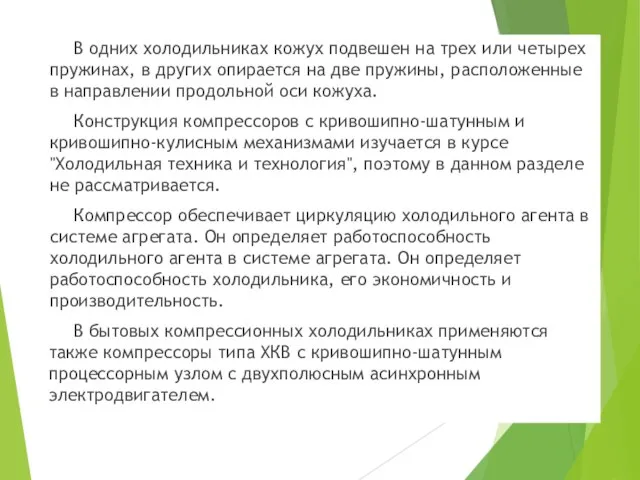 В одних холодильниках кожух подвешен на трех или четырех пружинах, в других опирается на две пружины, расположенные в направлении продольной оси кожуха.

Конструкция компрессоров с кривошипно-шатунным и кривошипно-кулисным механизмами изучается в курсе "Холодильная техника и технология", поэтому в данном разделе не рассматривается.

Компрессор обеспечивает циркуляцию холодильного агента в системе агрегата. Он определяет работоспособность холодильного агента в системе агрегата. Он определяет работоспособность холодильника, его экономичность и производительность.

В бытовых компрессионных холодильниках применяются также компрессоры типа ХКВ с кривошипно-шатунным процессорным узлом с двухполюсным асинхронным электродвигателем.